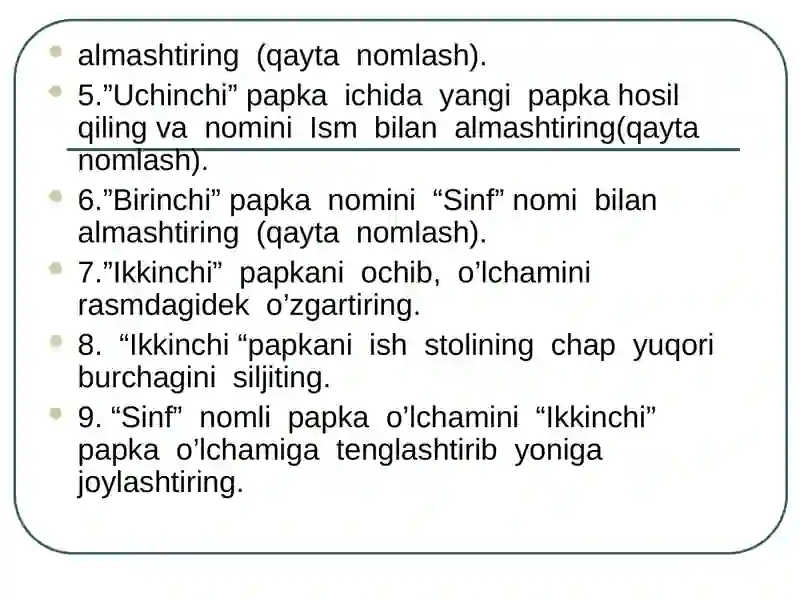 almashtiring (qayta nomlash).

5.”Uchinchi” papka ichida yangi papka hosil qiling va nomini Ism bilan almashtiring(qayta nomlash).

6.”Birinchi” papka nomini “Sinf” nomi bilan almashtiring (qayta nomlash).

7.”Ikkinchi” papkani ochib, o’lchamini rasmdagidek o’zgartiring.

8. “Ikkinchi “papkani ish stolining chap yuqori burchagini siljiting.

9. “Sinf” nomli papka o’lchamini “Ikkinchi” papka o’lchamiga tenglashtirib yoniga joylashtiring.